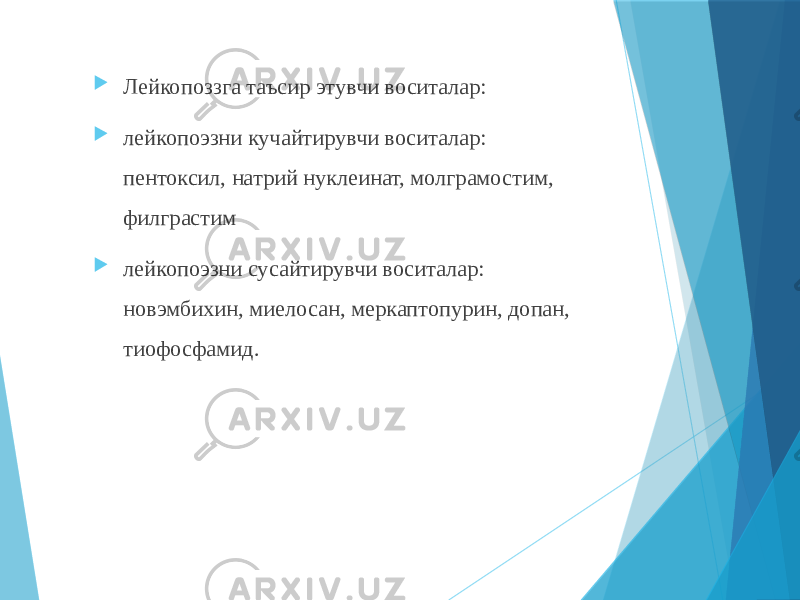 ARXIV.UZ

Лейкопоззга таъсир этувчи воситалар:

лейкопоэзни кучайтирувчи воситалар: пентоксил, натрий нуклеинат, молграмостим, филграстим

ARXIV.UZ

лейкопоэзни сусайтирувчи воситалар: новэмбихин, миелосан, меркаптопурин, допан, тиофосфамид.

ARXIV.UZ

ARXIV.UZ